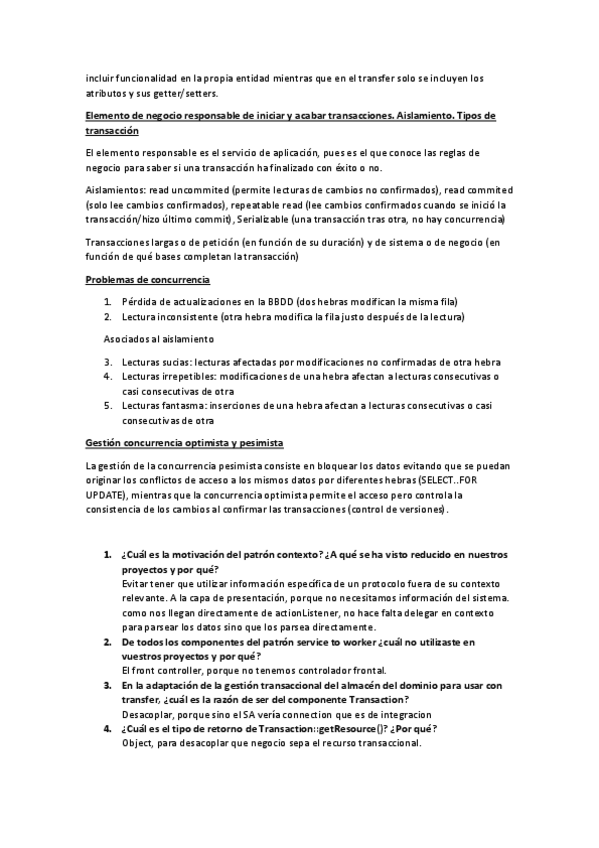 incluir funcionalidad en la propia entidad mientras que en el transfer solo se incluyen los atributos y sus getter/setters.

Elemento de negocio responsable de iniciar y acabar transacciones. Aislamiento. Tipos de transacción

El elemento responsable es el servicio de aplicación, pues es el que conoce las reglas de negocio para saber si una transacción ha finalizado con éxito o no.

Aislamientos: read uncommited (permite lecturas de cambios no confirmados), read commited (solo lee cambios confirmados), repeatable read (lee cambios confirmados cuando se inició la transacción/hizo último commit), Serializable (una transacción tras otra, no hay concurrencia)

Transacciones largas o de petición (en función de su duración) y de sistema o de negocio (en función de qué bases completan la transacción)

Problemas de concurrencia

1. Pérdida de actualizaciones en la BBDD (dos hebras modifican la misma fila)
2. Lectura inconsistente (otra hebra modifica la fila justo después de la lectura)

Asociados al aislamiento

3. Lecturas sucias: lecturas afectadas por modificaciones no confirmadas de otra hebra
4. Lecturas irrepetibles: modificaciones de una hebra afectan a lecturas consecutivas o casi consecutivas de otra
5. Lecturas fantasma: inserciones de una hebra afectan a lecturas consecutivas o casi consecutivas de otra

Gestión concurrencia optimista y pesimista

La gestión de la concurrencia pesimista consiste en bloquear los datos evitando que se puedan originar los conflictos de acceso a los mismos datos por diferentes hebras (SELECT..FOR UPDATE), mientras que la concurrencia optimista permite el acceso pero controla la consistencia de los cambios al confirmar las transacciones (control de versiones).

1. ¿Cuál es la motivación del patrón contexto? ¿A qué se ha visto reducido en nuestros proyectos y por qué?
Evitar tener que utilizar información específica de un protocolo fuera de su contexto relevante. A la capa de presentación, porque no necesitamos información del sistema. como nos llegan directamente de actionListener, no hace falta delegar en contexto para parsear los datos sino que los parsea directamente.
2. De todos los componentes del patrón service to worker ¿cuál no utilizaste en vuestros proyectos y por qué?
El front controller, porque no tenemos controlador frontal.
3. En la adaptación de la gestión transaccional del almacén del dominio para usar con transfer, ¿cuál es la razón de ser del componente Transaction?
Desacoplar, porque sino el SA vería connection que es de integracion
4. ¿Cuál es el tipo de retorno de Transaction::getResource()? ¿Por qué?
Object, para desacoplar que negocio sepa el recurso transaccional.